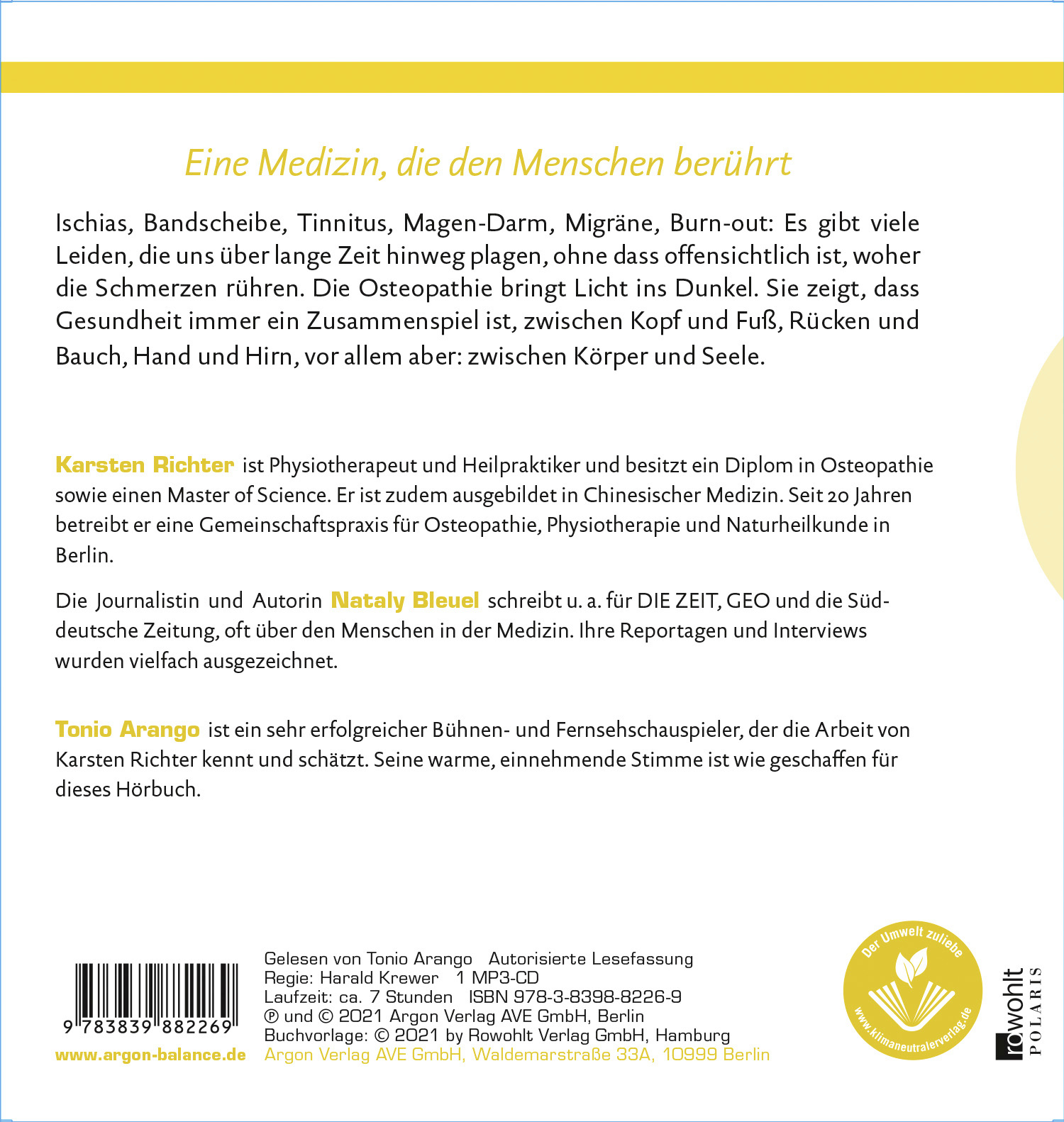 Eine Medizin, die den Menschen berührt

Ischias, Bandscheibe, Tinnitus, Magen-Darm, Migräne, Burn-out: Es gibt viele Leiden, die uns über lange Zeit hinweg plagen, ohne dass offensichtlich ist, woher die Schmerzen rühren. Die Osteopathie bringt Licht ins Dunkel. Sie zeigt, dass Gesundheit immer ein Zusammenspiel ist, zwischen Kopf und Fuß, Rücken und Bauch, Hand und Hirn, vor allem aber: zwischen Körper und Seele.

Karsten Richter ist Physiotherapeut und Heilpraktiker und besitzt ein Diplom in Osteopathie sowie einen Master of Science. Er ist zudem ausgebildet in Chinesischer Medizin. Seit 20 Jahren betreibt er eine Gemeinschaftspraxis für Osteopathie, Physiotherapie und Naturheilkunde in Berlin.

Die Journalistin und Autorin Nataly Bleuel schreibt u. a. für DIE ZEIT, GEO und die Süddeutsche Zeitung, oft über den Menschen in der Medizin. Ihre Reportagen und Interviews wurden vielfach ausgezeichnet.

Tonio Arango ist ein sehr erfolgreicher Bühnen- und Fernsehschauspieler, der die Arbeit von Karsten Richter kennt und schätzt. Seine warme, einnehmende Stimme ist wie geschaffen für dieses Hörbuch.

9 783839 882269
www.argon-balance.de

Gelesen von Tonio Arango Autorisierte Lesefassung
Regie: Harald Krewer 1 MP3-CD
Laufzeit: ca. 7 Stunden ISBN 978-3-8398-8226-9
℗ und © 2021 Argon Verlag AVE GmbH, Berlin
Buchvorlage: © 2021 by Rowohlt Verlag GmbH, Hamburg
Argon Verlag AVE GmbH, Waldemarstraße 33A, 10999 Berlin

Der Umwelt zuliebe
www.klimaneutralerverlag.de

rowohlt
POLARIS